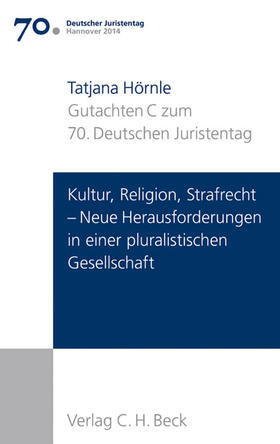 70. Deutscher Juristentag
Hannover 2014

Tatjana Hörnle
Gutachten C zum
70. Deutschen Juristentag

Kultur, Religion, Strafrecht – Neue Herausforderungen in einer pluralistischen Gesellschaft

Verlag C. H. Beck